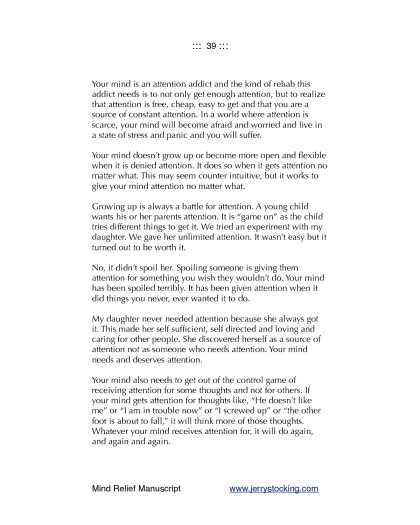 ::: 39 :::

Your mind is an attention addict and the kind of rehab this addict needs is to not only get enough attention, but to realize that attention is free, cheap, easy to get and that you are a source of constant attention. In a world where attention is scarce, your mind will become afraid and worried and live in a state of stress and panic and you will suffer.

Your mind doesn't grow up or become more open and flexible when it is denied attention. It does so when it gets attention no matter what. This may seem counter intuitive, but it works to give your mind attention no matter what.

Growing up is always a battle for attention. A young child wants his or her parents attention. It is "game on" as the child tries different things to get it. We tried an experiment with my daughter. We gave her unlimited attention. It wasn't easy but it turned out to be worth it.

No, it didn't spoil her. Spoiling someone is giving them attention for something you wish they wouldn't do. Your mind has been spoiled terribly. It has been given attention when it did things you never, ever wanted it to do.

My daughter never needed attention because she always got it. This made her self sufficient, self directed and loving and caring for other people. She discovered herself as a source of attention not as someone who needs attention. Your mind needs and deserves attention.

Your mind also needs to get out of the control game of receiving attention for some thoughts and not for others. If your mind gets attention for thoughts like, "He doesn't like me" or "I am in trouble now" or "I screwed up" or "the other foot is about to fall," it will think more of those thoughts. Whatever your mind receives attention for, it will do again, and again and again.

Mind Relief Manuscript www.jerrystocking.com